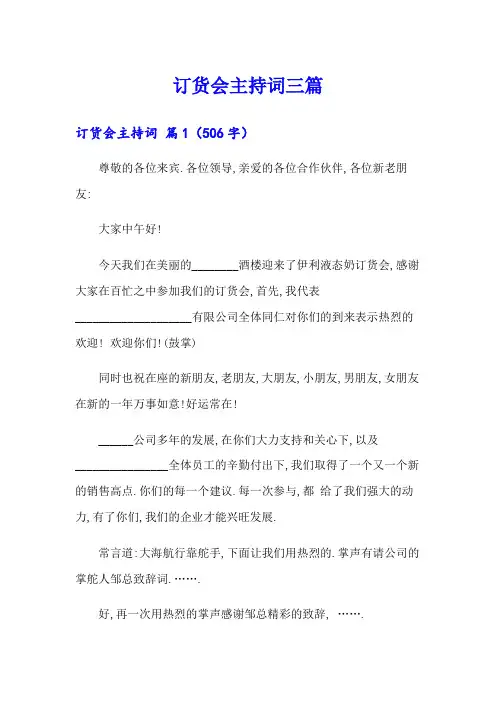 订货会主持词三篇

订货会主持词 篇1（506字）

尊敬的各位来宾.各位领导,亲爱的各位合作伙伴,各位新老朋友:

大家中午好!

今天我们在美丽的________酒楼迎来了伊利液态奶订货会,感谢大家在百忙之中参加我们的订货会,首先,我代表____________________有限公司全体同仁对你们的到来表示热烈的欢迎！欢迎你们!(鼓掌)

同时也祝在座的新朋友,老朋友,大朋友,小朋友,男朋友,女朋友在新的一年万事如意!好运常在!

______公司多年的发展,在你们大力支持和关心下,以及________________全体员工的辛勤付出下,我们取得了一个又一个新的销售高点.你们的每一个建议.每一次参与,都 给了我们强大的动力,有了你们,我们的企业才能兴旺发展.

常言道:大海航行靠舵手,下面让我们用热烈的.掌声有请公司的掌舵人邹总致辞词.…….

好,再一次用热烈的掌声感谢邹总精彩的致辞, …….